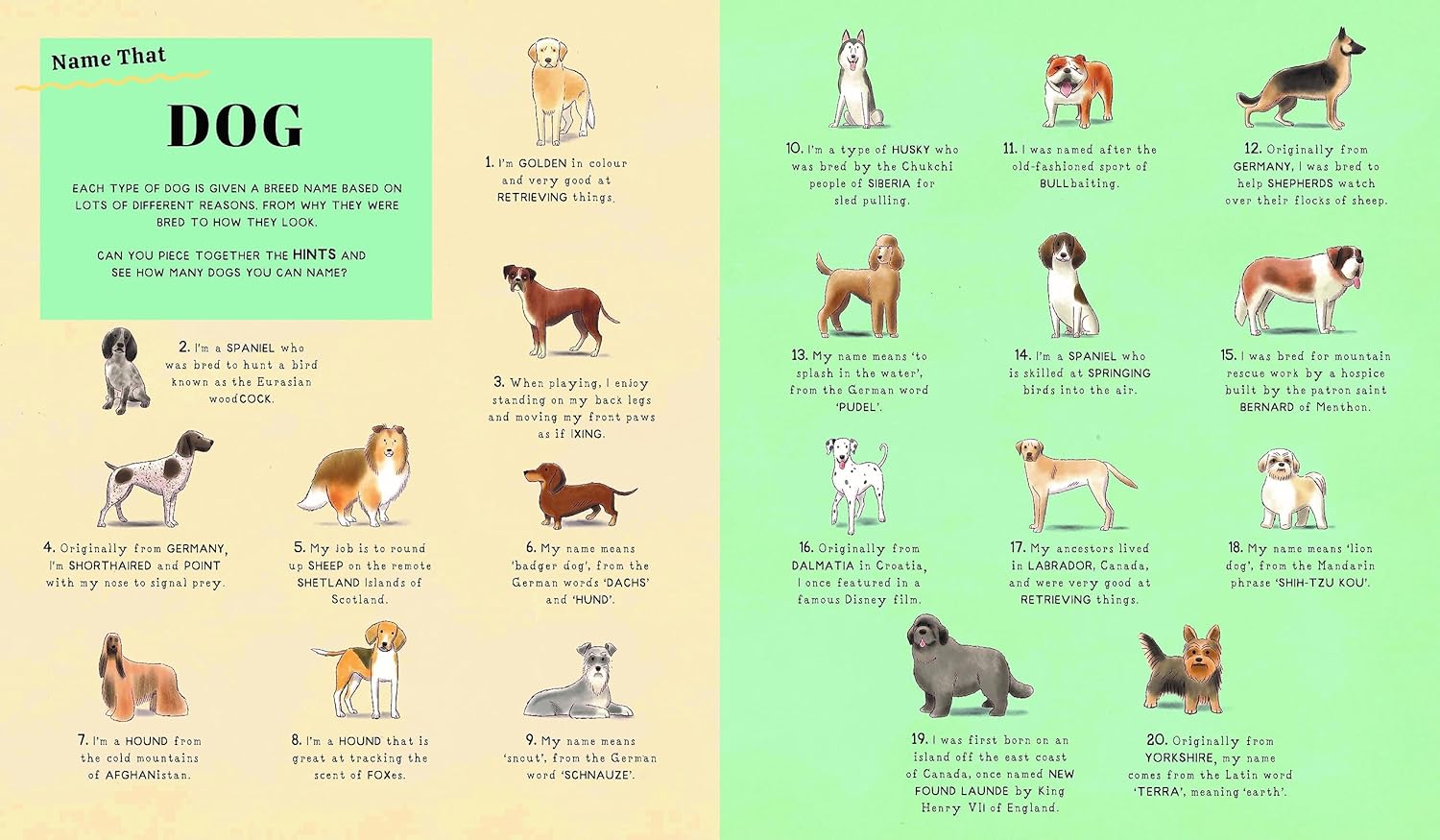 Name That

DOG

EACH TYPE OF DOG IS GIVEN A BREED NAME BASED ON LOTS OF DIFFERENT REASONS, FROM WHY THEY WERE BRED TO HOW THEY LOOK.

CAN YOU PIECE TOGETHER THE HINTS AND SEE HOW MANY DOGS YOU CAN NAME?

1. I'm GOLDEN in colour and very good at RETRIEVING things.

2. I'm a SPANIEL who was bred to hunt a bird known as the Eurasian woodCOCK.

3. When playing, I enjoy standing on my back legs and moving my front paws as if BOXING.

4. Originally from GERMANY, I'm SHORTHAIRED and POINT with my nose to signal prey.

5. My job is to round up SHEEP on the remote SHETLAND Islands of Scotland.

6. My name means 'badger dog', from the German words 'DACHS' and 'HUND'.

7. I'm a HOUND from the cold mountains of AFGHANistan.

8. I'm a HOUND that is great at tracking the scent of FOXes.

9. My name means 'snout', from the German word 'SCHNAUZE'.

10. I'm a type of HUSKY who was bred by the Chukchi people of SIBERIA for sled pulling.

11. I was named after the old-fashioned sport of BULLbaiting.

12. Originally from GERMANY, I was bred to help SHEPHERDS watch over their flocks of sheep.

13. My name means 'to splash in the water', from the German word 'PUDEL'.

14. I'm a SPANIEL who is skilled at SPRINGING birds into the air.

15. I was bred for mountain rescue work by a hospice built by the patron saint BERNARD of Menthon.

16. Originally from DALMATIA in Croatia, I once featured in a famous Disney film.

17. My ancestors lived in LABRADOR, Canada, and were very good at RETRIEVING things.

18. My name means 'lion dog', from the Mandarin phrase 'SHIH-TZU KOU'.

19. I was first born on an island off the east coast of Canada, once named NEW FOUND LAUNDE by King Henry VII of England.

20. Originally from YORKSHIRE, my name comes from the Latin word 'TERRA', meaning 'earth'.